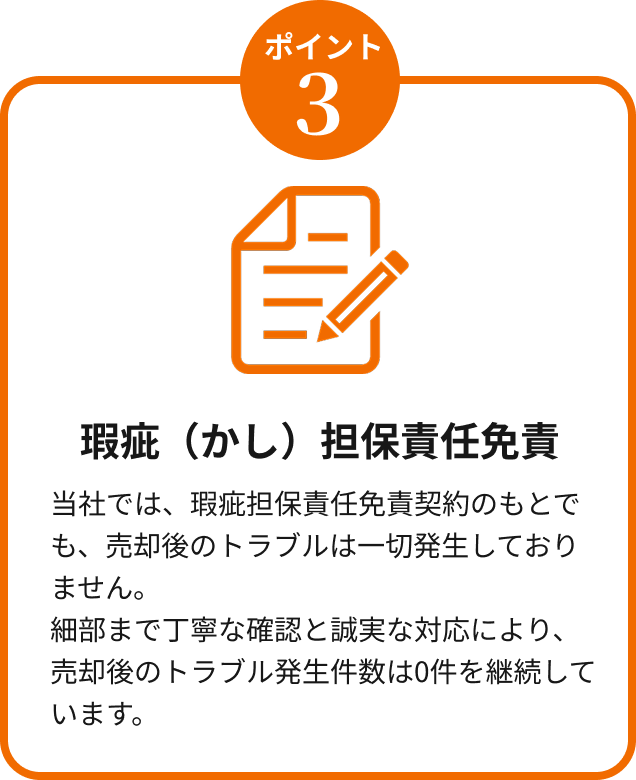 ポイント
3

瑕疵（かし）担保責任免責

当社では、瑕疵担保責任免責契約のもとでも、売却後のトラブルは一切発生しておりません。
細部まで丁寧な確認と誠実な対応により、売却後のトラブル発生件数は0件を継続しています。